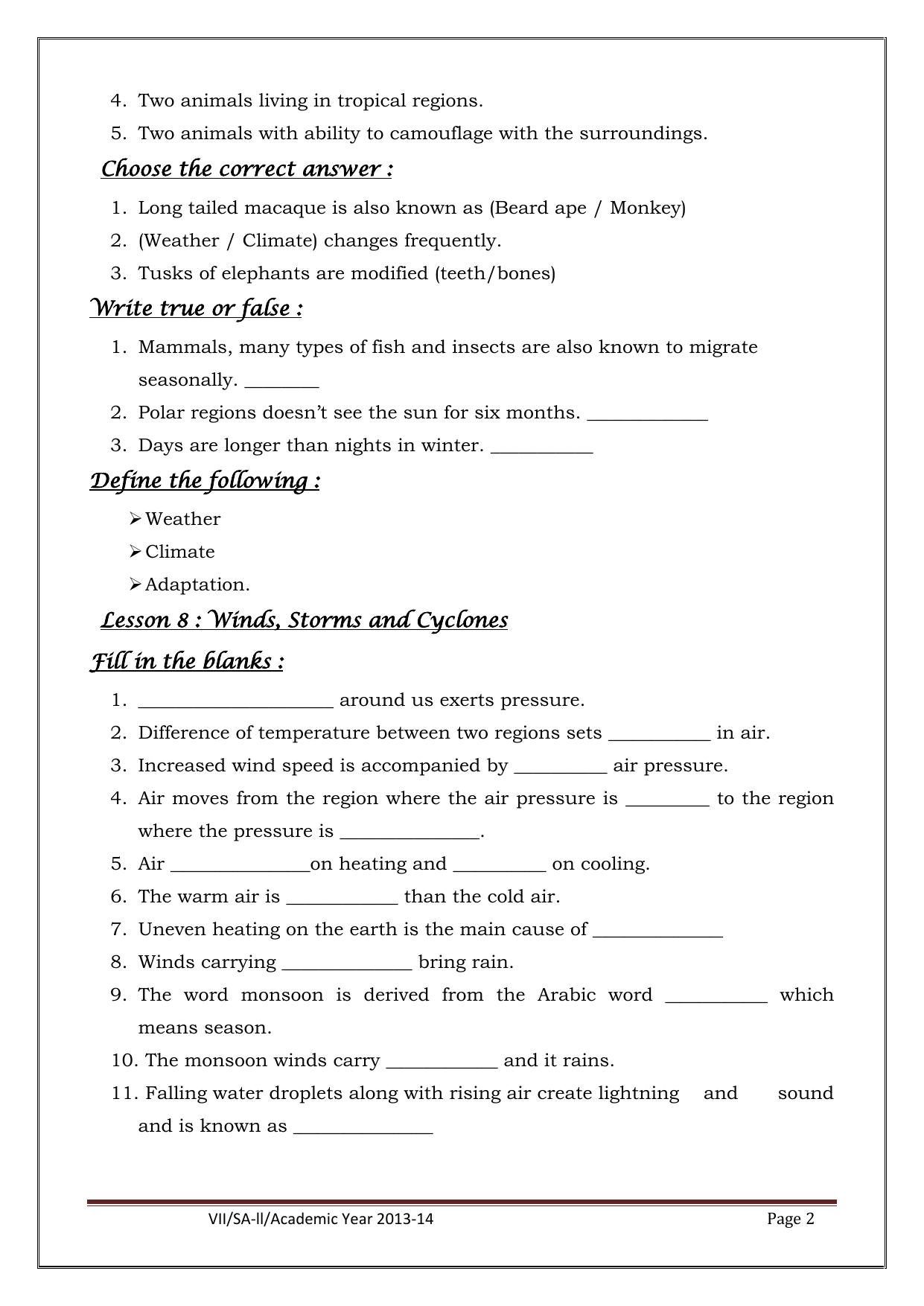 4. Two animals living in tropical regions.
5. Two animals with ability to camouflage with the surroundings.

Choose the correct answer :

1. Long tailed macaque is also known as (Beard ape / Monkey)
2. (Weather / Climate) changes frequently.
3. Tusks of elephants are modified (teeth/bones)

Write true or false :

1. Mammals, many types of fish and insects are also known to migrate seasonally. ____
2. Polar regions doesn't see the sun for six months. ____
3. Days are longer than nights in winter. ____

Define the following :

➢ Weather
➢ Climate
➢ Adaptation.

Lesson 8 : Winds, Storms and Cyclones

Fill in the blanks :

1. ____ around us exerts pressure.
2. Difference of temperature between two regions sets ____ in air.
3. Increased wind speed is accompanied by ____ air pressure.
4. Air moves from the region where the air pressure is ____ to the region where the pressure is ____.
5. Air ____on heating and ____ on cooling.
6. The warm air is ____ than the cold air.
7. Uneven heating on the earth is the main cause of ____
8. Winds carrying ____ bring rain.
9. The word monsoon is derived from the Arabic word ____ which means season.
10. The monsoon winds carry ____ and it rains.
11. Falling water droplets along with rising air create lightning and sound and is known as ____

VII/SA-ll/Academic Year 2013-14 Page 2